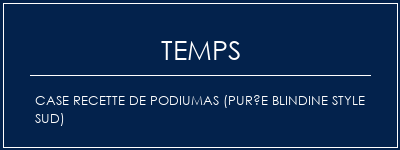 TEMPS

CASE RECETTE DE PODIUMAS (PUR?E BLINDINE STYLE SUD)